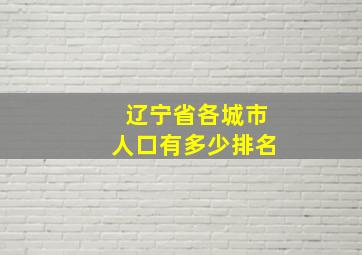 辽宁省各城市
人口有多少排名